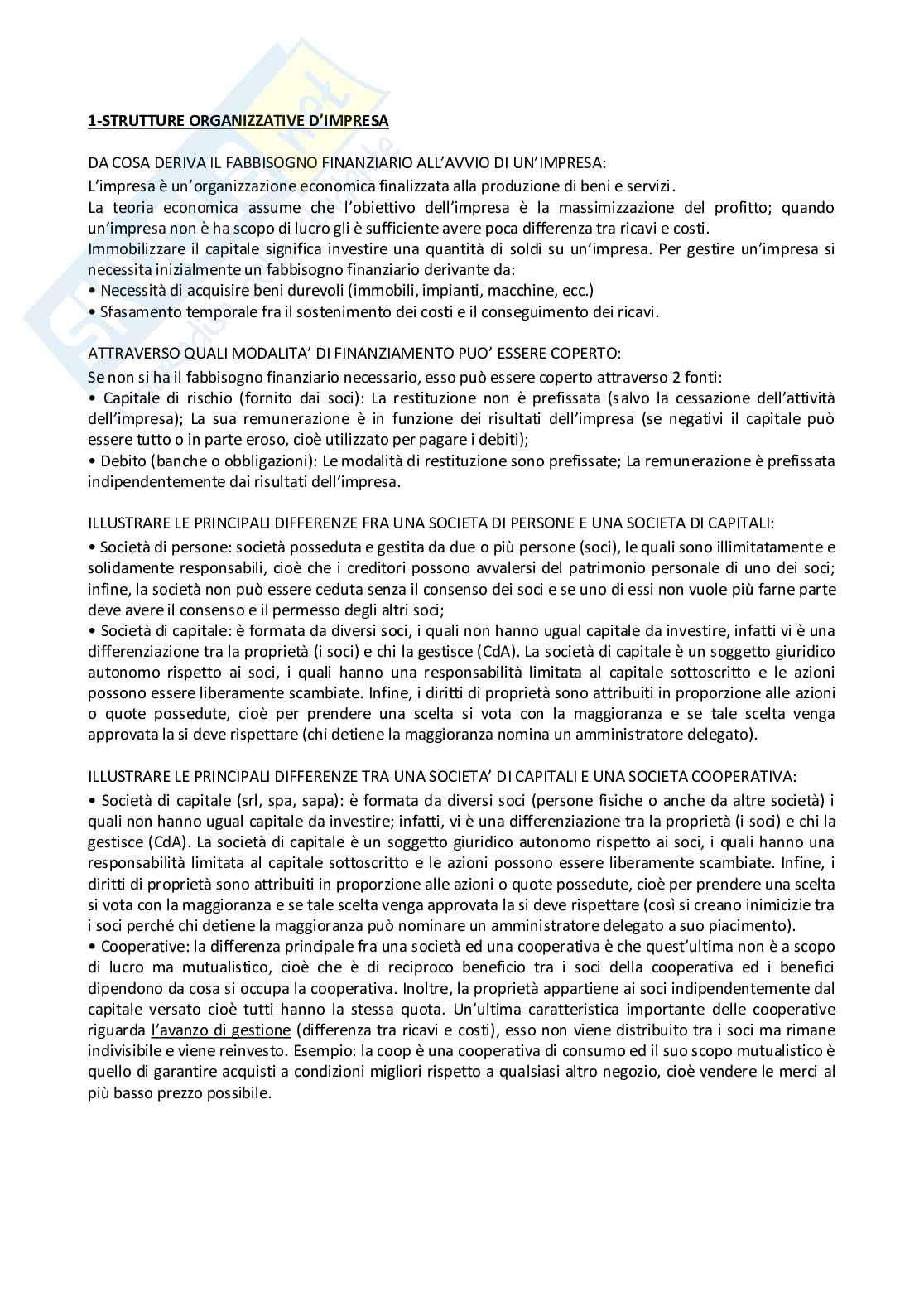 1-STRUTTURE ORGANIZZATIVE D'IMPRESA

DA COSA DERIVA IL FABBISOGNO FINANZIARIO ALL'AVVIO DI UN'IMPRESA:
L'impresa è un'organizzazione economica finalizzata alla produzione di beni e servizi.
La teoria economica assume che l'obiettivo dell'impresa è la massimizzazione del profitto; quando un'impresa non è ha scopo di lucro gli è sufficiente avere poca differenza tra ricavi e costi.
Immobilizzare il capitale significa investire una quantità di soldi su un'impresa. Per gestire un'impresa si necessita inizialmente un fabbisogno finanziario derivante da:
• Necessità di acquisire beni durevoli (immobili, impianti, macchine, ecc.)
• Sfasamento temporale fra il sostenimento dei costi e il conseguimento dei ricavi.

ATTRAVERSO QUALI MODALITA' DI FINANZIAMENTO PUO' ESSERE COPERTO:
Se non si ha il fabbisogno finanziario necessario, esso può essere coperto attraverso 2 fonti:
• Capitale di rischio (fornito dai soci): La restituzione non è prefissata (salvo la cessazione dell'attività dell'impresa); La sua remunerazione è in funzione dei risultati dell'impresa (se negativi il capitale può essere tutto o in parte eroso, cioè utilizzato per pagare i debiti);
• Debito (banche o obbligazioni): Le modalità di restituzione sono prefissate; La remunerazione è prefissata indipendentemente dai risultati dell'impresa.

ILLUSTRARE LE PRINCIPALI DIFFERENZE FRA UNA SOCIETA DI PERSONE E UNA SOCIETA DI CAPITALI:
• Società di persone: società posseduta e gestita da due o più persone (soci), le quali sono illimitatamente e solidamente responsabili, cioè che i creditori possono avvalersi del patrimonio personale di uno dei soci; infine, la società non può essere ceduta senza il consenso dei soci e se uno di essi non vuole più farne parte deve avere il consenso e il permesso degli altri soci;
• Società di capitale: è formata da diversi soci, i quali non hanno ugual capitale da investire, infatti vi è una differenziazione tra la proprietà (i soci) e chi la gestisce (CdA). La società di capitale è un soggetto giuridico autonomo rispetto ai soci, i quali hanno una responsabilità limitata al capitale sottoscritto e le azioni possono essere liberamente scambiate. Infine, i diritti di proprietà sono attribuiti in proporzione alle azioni o quote possedute, cioè per prendere una scelta si vota con la maggioranza e se tale scelta venga approvata la si deve rispettare (chi detiene la maggioranza nomina un amministratore delegato).

ILLUSTRARE LE PRINCIPALI DIFFERENZE TRA UNA SOCIETA' DI CAPITALI E UNA SOCIETA COOPERATIVA:
• Società di capitale (srl, spa, sapa): è formata da diversi soci (persone fisiche o anche da altre società) i quali non hanno ugual capitale da investire; infatti, vi è una differenziazione tra la proprietà (i soci) e chi la gestisce (CdA). La società di capitale è un soggetto giuridico autonomo rispetto ai soci, i quali hanno una responsabilità limitata al capitale sottoscritto e le azioni possono essere liberamente scambiate. Infine, i diritti di proprietà sono attribuiti in proporzione alle azioni o quote possedute, cioè per prendere una scelta si vota con la maggioranza e se tale scelta venga approvata la si deve rispettare (così si creano inimicizie tra i soci perché chi detiene la maggioranza può nominare un amministratore delegato a suo piacimento).
• Cooperative: la differenza principale fra una società ed una cooperativa è che quest'ultima non è a scopo di lucro ma mutualistico, cioè che è di reciproco beneficio tra i soci della cooperativa ed i benefici dipendono da cosa si occupa la cooperativa. Inoltre, la proprietà appartiene ai soci indipendentemente dal capitale versato cioè tutti hanno la stessa quota. Un'ultima caratteristica importante delle cooperative riguarda l'avanzo di gestione (differenza tra ricavi e costi), esso non viene distribuito tra i soci ma rimane indivisibile e viene reinvesto. Esempio: la coop è una cooperativa di consumo ed il suo scopo mutualistico è quello di garantire acquisti a condizioni migliori rispetto a qualsiasi altro negozio, cioè vendere le merci al più basso prezzo possibile.